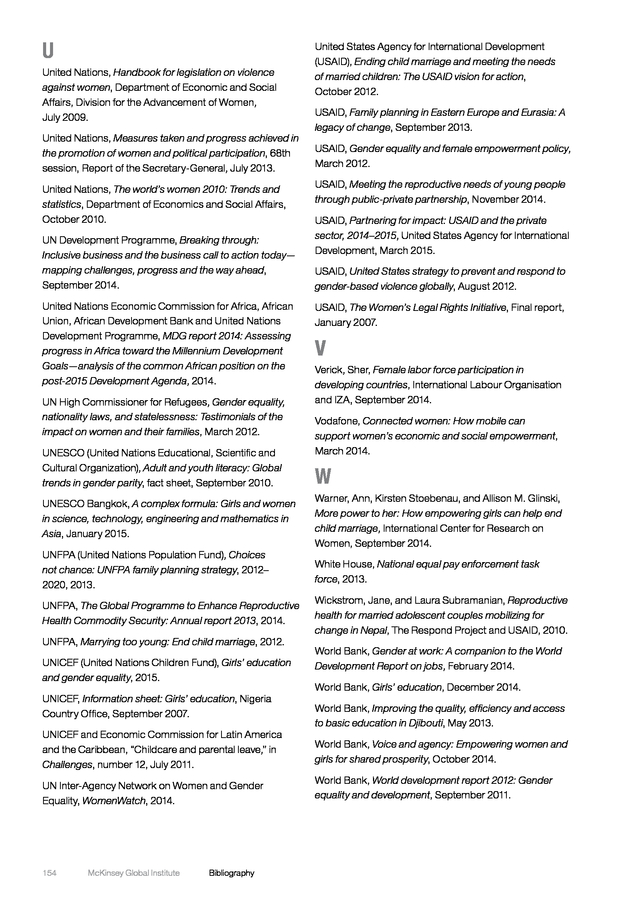 U

United Nations, Handbook for legislation on violence against women, Department of Economic and Social Affairs, Division for the Advancement of Women, July 2009.

United Nations, Measures taken and progress achieved in the promotion of women and political participation, 68th session, Report of the Secretary-General, July 2013.

United Nations, The world's women 2010: Trends and statistics, Department of Economics and Social Affairs, October 2010.

UN Development Programme, Breaking through: Inclusive business and the business call to action today—mapping challenges, progress and the way ahead, September 2014.

United Nations Economic Commission for Africa, African Union, African Development Bank and United Nations Development Programme, MDG report 2014: Assessing progress in Africa toward the Millennium Development Goals—analysis of the common African position on the post-2015 Development Agenda, 2014.

UN High Commissioner for Refugees, Gender equality, nationality laws, and statelessness: Testimonials of the impact on women and their families, March 2012.

UNESCO (United Nations Educational, Scientific and Cultural Organization), Adult and youth literacy: Global trends in gender parity, fact sheet, September 2010.

UNESCO Bangkok, A complex formula: Girls and women in science, technology, engineering and mathematics in Asia, January 2015.

UNFPA (United Nations Population Fund), Choices not chance: UNFPA family planning strategy, 2012–2020, 2013.

UNFPA, The Global Programme to Enhance Reproductive Health Commodity Security: Annual report 2013, 2014.

UNFPA, Marrying too young: End child marriage, 2012.

UNICEF (United Nations Children Fund), Girls' education and gender equality, 2015.

UNICEF, Information sheet: Girls' education, Nigeria Country Office, September 2007.

UNICEF and Economic Commission for Latin America and the Caribbean, "Childcare and parental leave," in Challenges, number 12, July 2011.

UN Inter-Agency Network on Women and Gender Equality, WomenWatch, 2014.

United States Agency for International Development (USAID), Ending child marriage and meeting the needs of married children: The USAID vision for action, October 2012.

USAID, Family planning in Eastern Europe and Eurasia: A legacy of change, September 2013.

USAID, Gender equality and female empowerment policy, March 2012.

USAID, Meeting the reproductive needs of young people through public-private partnership, November 2014.

USAID, Partnering for impact: USAID and the private sector, 2014–2015, United States Agency for International Development, March 2015.

USAID, United States strategy to prevent and respond to gender-based violence globally, August 2012.

USAID, The Women's Legal Rights Initiative, Final report, January 2007.

V

Verick, Sher, Female labor force participation in developing countries, International Labour Organisation and IZA, September 2014.

Vodafone, Connected women: How mobile can support women's economic and social empowerment, March 2014.

W

Warner, Ann, Kirsten Stoebenau, and Allison M. Glinski, More power to her: How empowering girls can help end child marriage, International Center for Research on Women, September 2014.

White House, National equal pay enforcement task force, 2013.

Wickstrom, Jane, and Laura Subramanian, Reproductive health for married adolescent couples mobilizing for change in Nepal, The Respond Project and USAID, 2010.

World Bank, Gender at work: A companion to the World Development Report on jobs, February 2014.

World Bank, Girls' education, December 2014.

World Bank, Improving the quality, efficiency and access to basic education in Djibouti, May 2013.

World Bank, Voice and agency: Empowering women and girls for shared prosperity, October 2014.

World Bank, World development report 2012: Gender equality and development, September 2011.

154 McKinsey Global Institute Bibliography